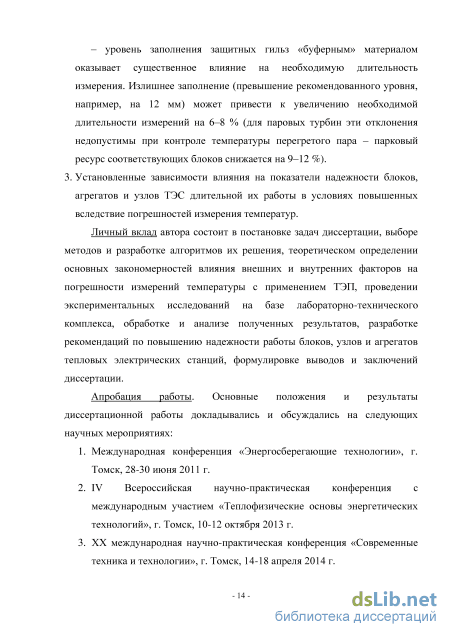 – уровень заполнения защитных гильз «буферным» материалом оказывает существенное влияние на необходимую длительность измерения. Излишнее заполнение (превышение рекомендованного уровня, например, на 12 мм) может привести к увеличению необходимой длительности измерений на 6–8 % (для паровых турбин эти отклонения недопустимы при контроле температуры перегретого пара – парковый ресурс соответствующих блоков снижается на 9–12 %).

3. Установленные зависимости влияния на показатели надежности блоков, агрегатов и узлов ТЭС длительной их работы в условиях повышенных вследствие погрешностей измерения температур.

Личный вклад автора состоит в постановке задач диссертации, выборе методов и разработке алгоритмов их решения, теоретическом определении основных закономерностей влияния внешних и внутренних факторов на погрешности измерений температуры с применением ТЭП, проведении экспериментальных исследований на базе лабораторно-технического комплекса, обработке и анализе полученных результатов, разработке рекомендаций по повышению надежности работы блоков, узлов и агрегатов тепловых электрических станций, формулировке выводов и заключений диссертации.

Апробация работы. Основные положения и результаты диссертационной работы докладывались и обсуждались на следующих научных мероприятиях:

1. Международная конференция «Энергосберегающие технологии», г. Томск, 28-30 июня 2011 г.

2. IV Всероссийская научно-практическая конференция с международным участием «Теплофизические основы энергетических технологий», г. Томск, 10-12 октября 2013 г.

3. XX международная научно-практическая конференция «Современные техника и технологии», г. Томск, 14-18 апреля 2014 г.

- 14 -

dsLib.net
библиотека диссертаций